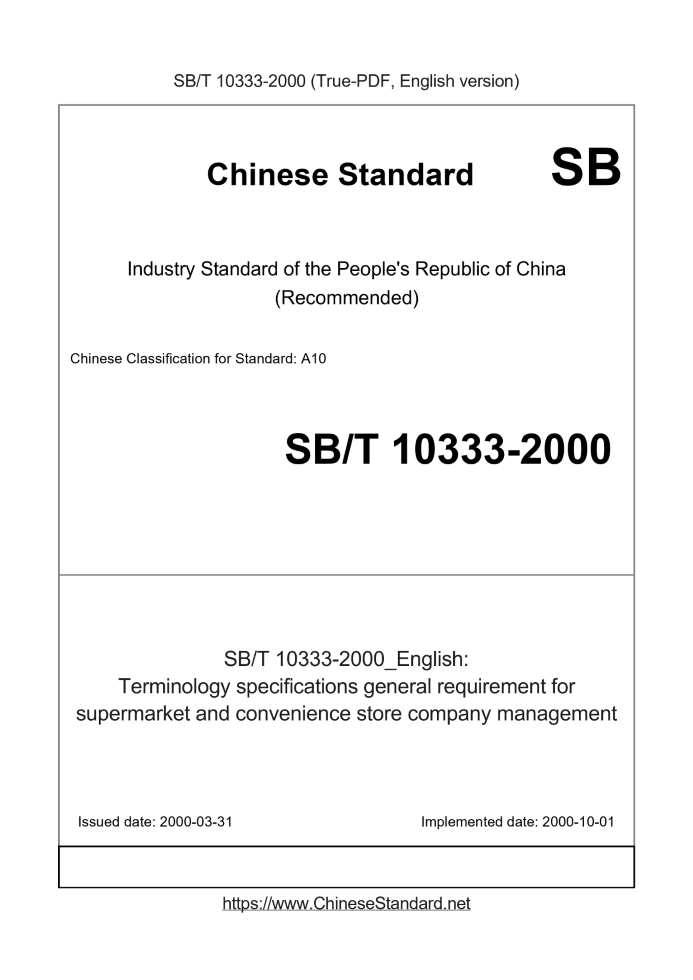 SB/T 10333-2000 (True-PDF, English version)

Chinese Standard

SB

Industry Standard of the People's Republic of China
(Recommended)

Chinese Classification for Standard: A10

SB/T 10333-2000

SB/T 10333-2000_English:
Terminology specifications general requirement for supermarket and convenience store company management

Issued date: 2000-03-31

Implemented date: 2000-10-01

https://www.ChineseStandard.net